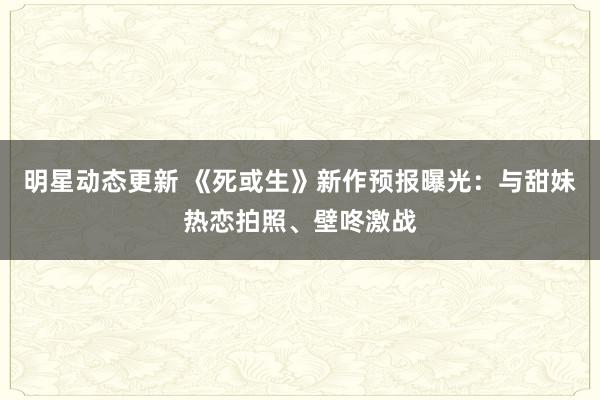 明星动态更新 《死或生》新作预报曝光：与甜妹热恋拍照、壁咚激战